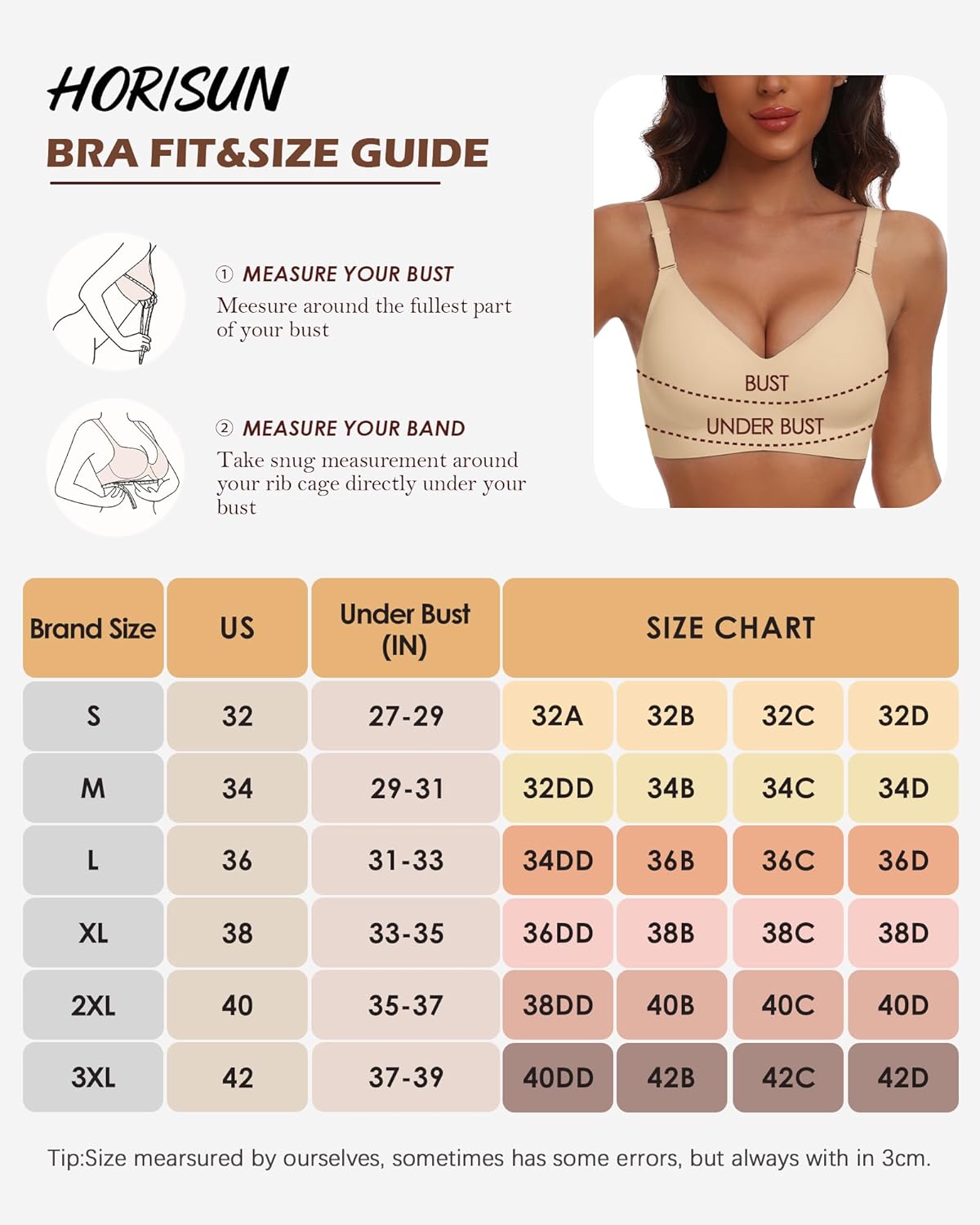 HORISUN
BRA FIT&SIZE GUIDE

① MEASURE YOUR BUST
Meesure around the fullest part of your bust

② MEASURE YOUR BAND
Take snug measurement around your rib cage directly under your bust

BUST
UNDER BUST

| Brand Size | US | Under Bust (IN) | SIZE CHART | | | |
|---|---|---|---|---|---|---|
| S | 32 | 27-29 | 32A | 32B | 32C | 32D |
| M | 34 | 29-31 | 32DD | 34B | 34C | 34D |
| L | 36 | 31-33 | 34DD | 36B | 36C | 36D |
| XL | 38 | 33-35 | 36DD | 38B | 38C | 38D |
| 2XL | 40 | 35-37 | 38DD | 40B | 40C | 40D |
| 3XL | 42 | 37-39 | 40DD | 42B | 42C | 42D |

Tip:Size mearsured by ourselves, sometimes has some errors, but always with in 3cm.